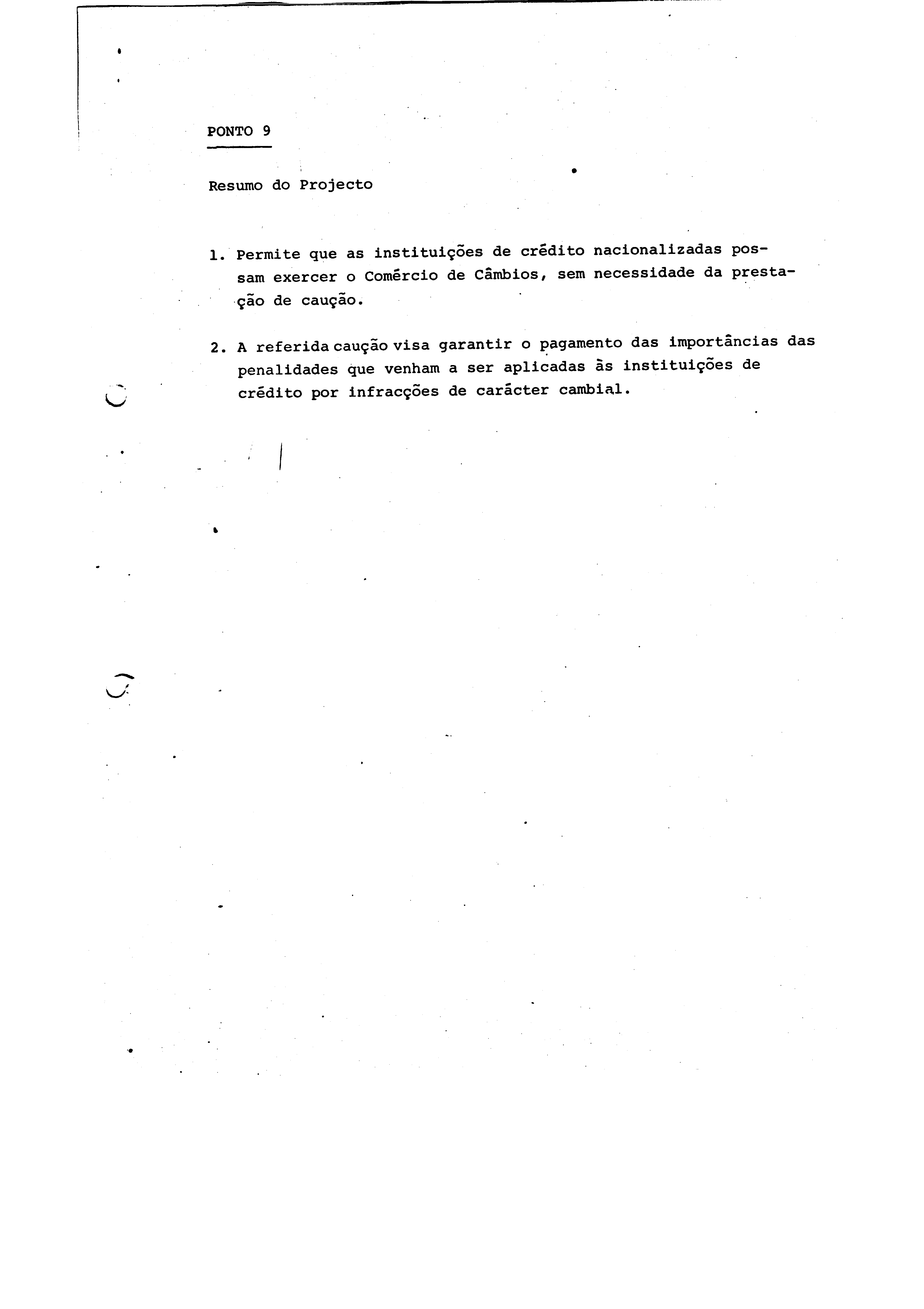 PONTO 9

Resumo do Projecto

1. Permite que as instituições de crédito nacionalizadas possam exercer o Comércio de Câmbios, sem necessidade da prestação de caução.

2. A referida caução visa garantir o pagamento das importâncias das penalidades que venham a ser aplicadas às instituições de crédito por infracções de carácter cambial.